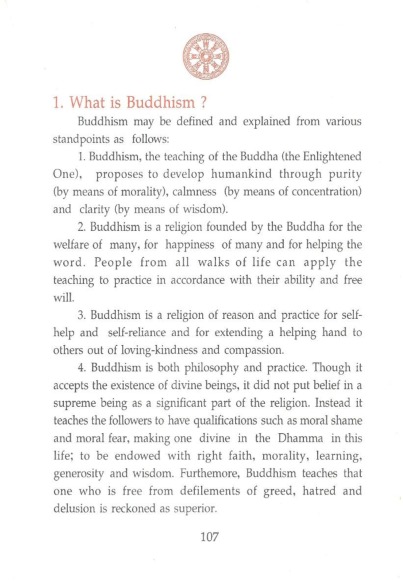 1. What is Buddhism ?

Buddhism may be defined and explained from various standpoints as follows:

1. Buddhism, the teaching of the Buddha (the Enlightened One), proposes to develop humankind through purity (by means of morality), calmness (by means of concentration) and clarity (by means of wisdom).

2. Buddhism is a religion founded by the Buddha for the welfare of many, for happiness of many and for helping the word. People from all walks of life can apply the teaching to practice in accordance with their ability and free will.

3. Buddhism is a religion of reason and practice for self-help and self-reliance and for extending a helping hand to others out of loving-kindness and compassion.

4. Buddhism is both philosophy and practice. Though it accepts the existence of divine beings, it did not put belief in a supreme being as a significant part of the religion. Instead it teaches the followers to have qualifications such as moral shame and moral fear, making one divine in the Dhamma in this life; to be endowed with right faith, morality, learning, generosity and wisdom. Furthemore, Buddhism teaches that one who is free from defilements of greed, hatred and delusion is reckoned as superior.

107